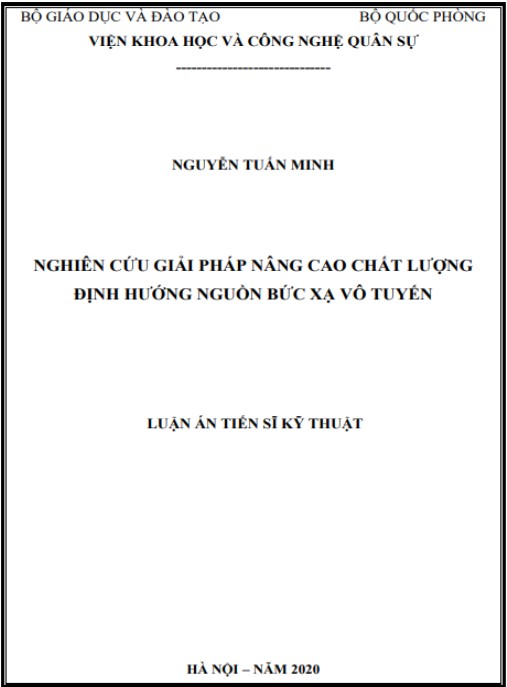 BỘ GIÁO DỤC VÀ ĐÀO TẠO BỘ QUỐC PHÒNG
VIỆN KHOA HỌC VÀ CÔNG NGHỆ QUÂN SỰ
-----------------------------

NGUYỄN TUẤN MINH

NGHIÊN CỨU GIẢI PHÁP NÂNG CAO CHẤT LƯỢNG ĐỊNH HƯỚNG NGUỒN BỨC XẠ VÔ TUYẾN

LUẬN ÁN TIẾN SĨ KỸ THUẬT

HÀ NỘI – NĂM 2020